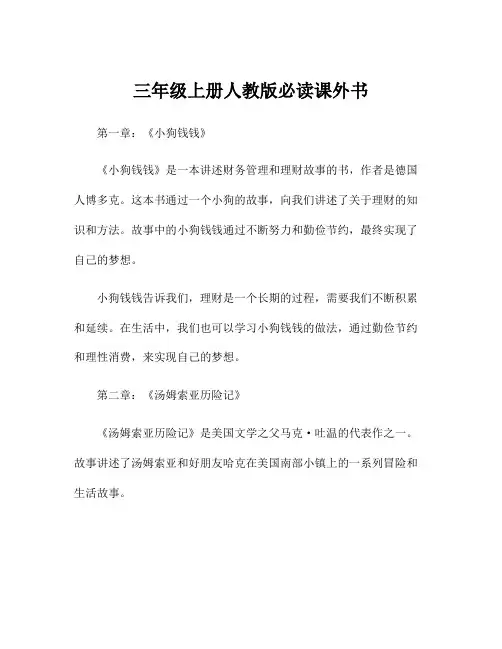 三年级上册人教版必读课外书

第一章：《小狗钱钱》

《小狗钱钱》是一本讲述财务管理和理财故事的书，作者是德国人博多克。这本书通过一个小狗的故事，向我们讲述了关于理财的知识和方法。故事中的小狗钱钱通过不断努力和勤俭节约，最终实现了自己的梦想。

小狗钱钱告诉我们，理财是一个长期的过程，需要我们不断积累和延续。在生活中，我们也可以学习小狗钱钱的做法，通过勤俭节约和理性消费，来实现自己的梦想。

第二章：《汤姆索亚历险记》

《汤姆索亚历险记》是美国文学之父马克·吐温的代表作之一。故事讲述了汤姆索亚和好朋友哈克在美国南部小镇上的一系列冒险和生活故事。